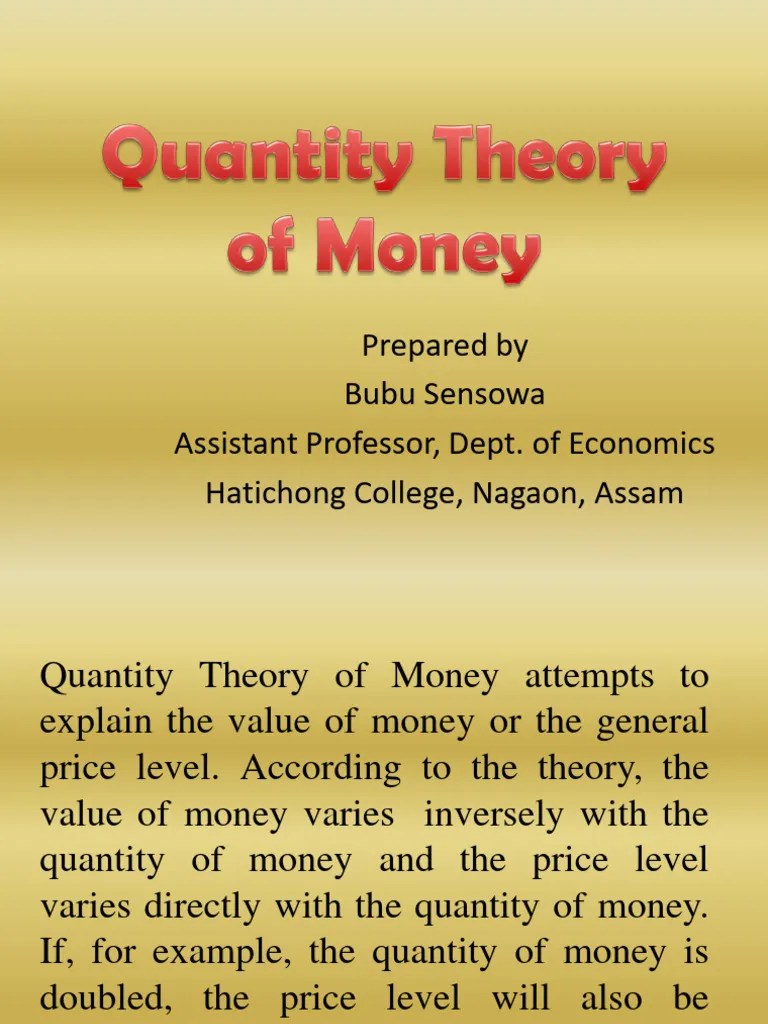 Quantity Theory of Money

Prepared by
Bubu Sensowa
Assistant Professor, Dept. of Economics
Hatichong College, Nagaon, Assam

Quantity Theory of Money attempts to explain the value of money or the general price level. According to the theory, the value of money varies inversely with the quantity of money and the price level varies directly with the quantity of money. If, for example, the quantity of money is doubled, the price level will also be